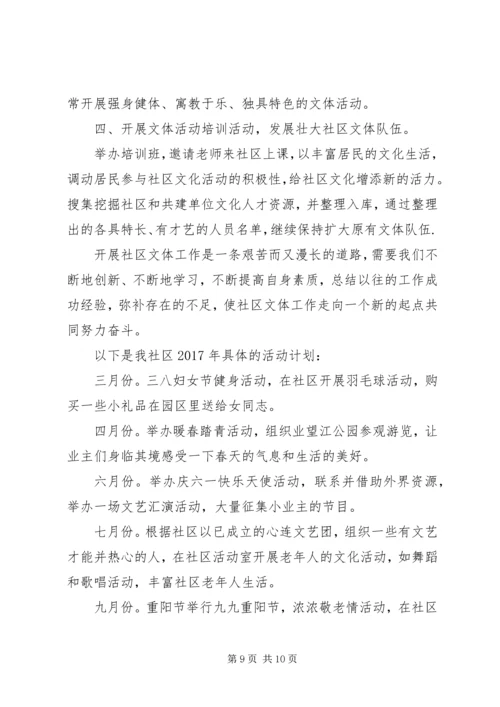 常开展强身健体、寓教于乐、独具特色的文体活动。

四、开展文体活动培训活动，发展壮大社区文体队伍。

举办培训班，邀请老师来社区上课，以丰富居民的文化生活，调动居民参与社区文化活动的积极性，给社区文化增添新的活力。搜集挖掘社区和共建单位文化人才资源，并整理入库，通过整理出的各具特长、有才艺的人员名单，继续保持扩大原有文体队伍.

开展社区文体工作是一条艰苦而又漫长的道路，需要我们不断地创新、不断地学习，不断提高自身素质，总结以往的工作成功经验，弥补存在的不足，使社区文体工作走向一个新的起点共同努力奋斗。

以下是我社区 2017 年具体的活动计划：

三月份。三八妇女节健身活动，在社区开展羽毛球活动，购买一些小礼品在园区里送给女同志。

四月份。举办暖春踏青活动，组织业望江公园参观游览，让业主们身临其境感受一下春天的气息和生活的美好。

六月份。举办庆六一快乐天使活动，联系并借助外界资源，举办一场文艺汇演活动，大量征集小业主的节目。

七月份。根据社区以已成立的心连文艺团，组织一些有文艺才能并热心的人，在社区活动室开展老年人的文化活动，如舞蹈和歌唱活动，丰富社区老年人生活。

九月份。重阳节举行九九重阳节，浓浓敬老情活动，在社区

第 9 页 共 10 页